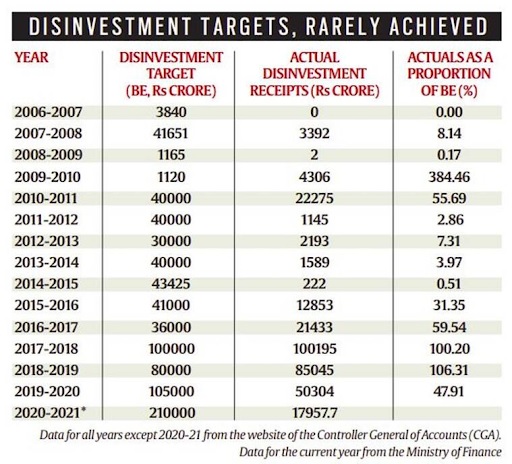 DISINVESTMENT TARGETS, RARELY ACHIEVED

| YEAR | DISINVESTMENT TARGET (BE, Rs CRORE) | ACTUAL DISINVESTMENT RECEIPTS (Rs CRORE) | ACTUALS AS A PROPORTION OF BE (%) |
|---|---|---|---|
| 2006-2007 | 3840 | 0 | 0.00 |
| 2007-2008 | 41651 | 3392 | 8.14 |
| 2008-2009 | 1165 | 2 | 0.17 |
| 2009-2010 | 1120 | 4306 | 384.46 |
| 2010-2011 | 40000 | 22275 | 55.69 |
| 2011-2012 | 40000 | 1145 | 2.86 |
| 2012-2013 | 30000 | 2193 | 7.31 |
| 2013-2014 | 40000 | 1589 | 3.97 |
| 2014-2015 | 43425 | 222 | 0.51 |
| 2015-2016 | 41000 | 12853 | 31.35 |
| 2016-2017 | 36000 | 21433 | 59.54 |
| 2017-2018 | 100000 | 100195 | 100.20 |
| 2018-2019 | 80000 | 85045 | 106.31 |
| 2019-2020 | 105000 | 50304 | 47.91 |
| 2020-2021* | 210000 | 17957.7 | |

Data for all years except 2020-21 from the website of the Controller General of Accounts (CGA). Data for the current year from the Ministry of Finance